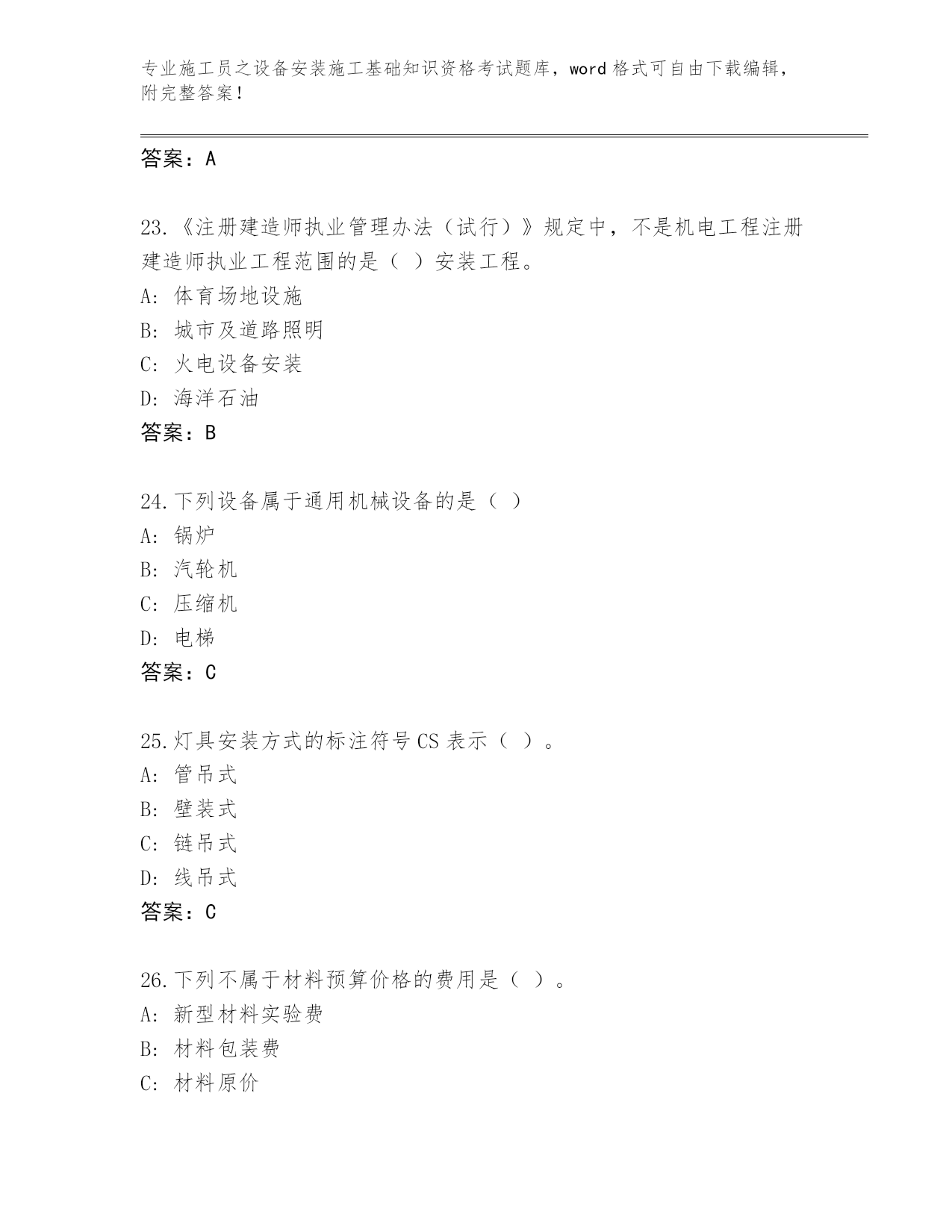 专业施工员之设备安装施工基础知识资格考试题库，word 格式可自由下载编辑，附完整答案！

答案：A

23.《注册建造师执业管理办法（试行）》规定中，不是机电工程注册建造师执业工程范围的是（ ）安装工程。
A: 体育场地设施
B: 城市及道路照明
C: 火电设备安装
D: 海洋石油
答案：B

24.下列设备属于通用机械设备的是（ ）
A: 锅炉
B: 汽轮机
C: 压缩机
D: 电梯
答案：C

25.灯具安装方式的标注符号 CS 表示（ ）。
A: 管吊式
B: 壁装式
C: 链吊式
D: 线吊式
答案：C

26.下列不属于材料预算价格的费用是（ ）。
A: 新型材料实验费
B: 材料包装费
C: 材料原价